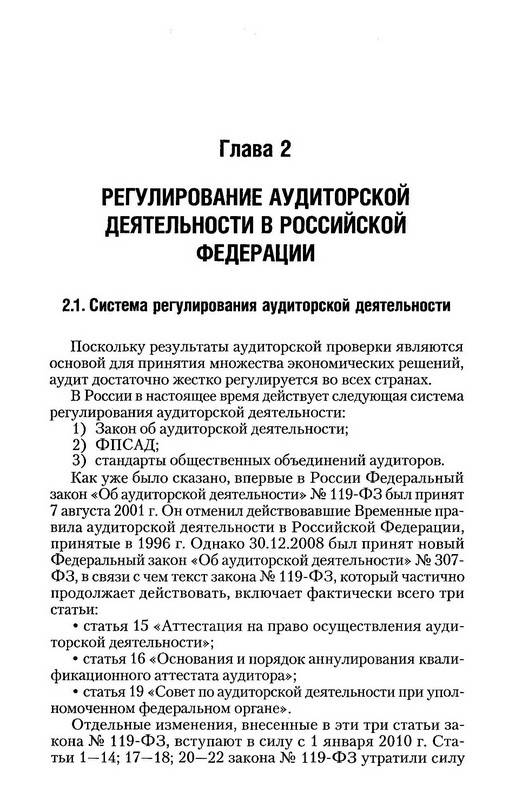 Глава 2

РЕГУЛИРОВАНИЕ АУДИТОРСКОЙ ДЕЯТЕЛЬНОСТИ В РОССИЙСКОЙ ФЕДЕРАЦИИ

2.1. Система регулирования аудиторской деятельности

Поскольку результаты аудиторской проверки являются основой для принятия множества экономических решений, аудит достаточно жестко регулируется во всех странах.

В России в настоящее время действует следующая система регулирования аудиторской деятельности:
1) Закон об аудиторской деятельности;
2) ФПСАД;
3) стандарты общественных объединений аудиторов.

Как уже было сказано, впервые в России Федеральный закон «Об аудиторской деятельности» № 119-ФЗ был принят 7 августа 2001 г. Он отменил действовавшие Временные правила аудиторской деятельности в Российской Федерации, принятые в 1996 г. Однако 30.12.2008 был принят новый Федеральный закон «Об аудиторской деятельности» № 307-ФЗ, в связи с чем текст закона № 119-ФЗ, который частично продолжает действовать, включает фактически всего три статьи:

• статья 15 «Аттестация на право осуществления аудиторской деятельности»;

• статья 16 «Основания и порядок аннулирования квалификационного аттестата аудитора»;

• статья 19 «Совет по аудиторской деятельности при уполномоченном федеральном органе».

Отдельные изменения, внесенные в эти три статьи закона № 119-ФЗ, вступают в силу с 1 января 2010 г. Статьи 1—14; 17—18; 20—22 закона № 119-ФЗ утратили силу